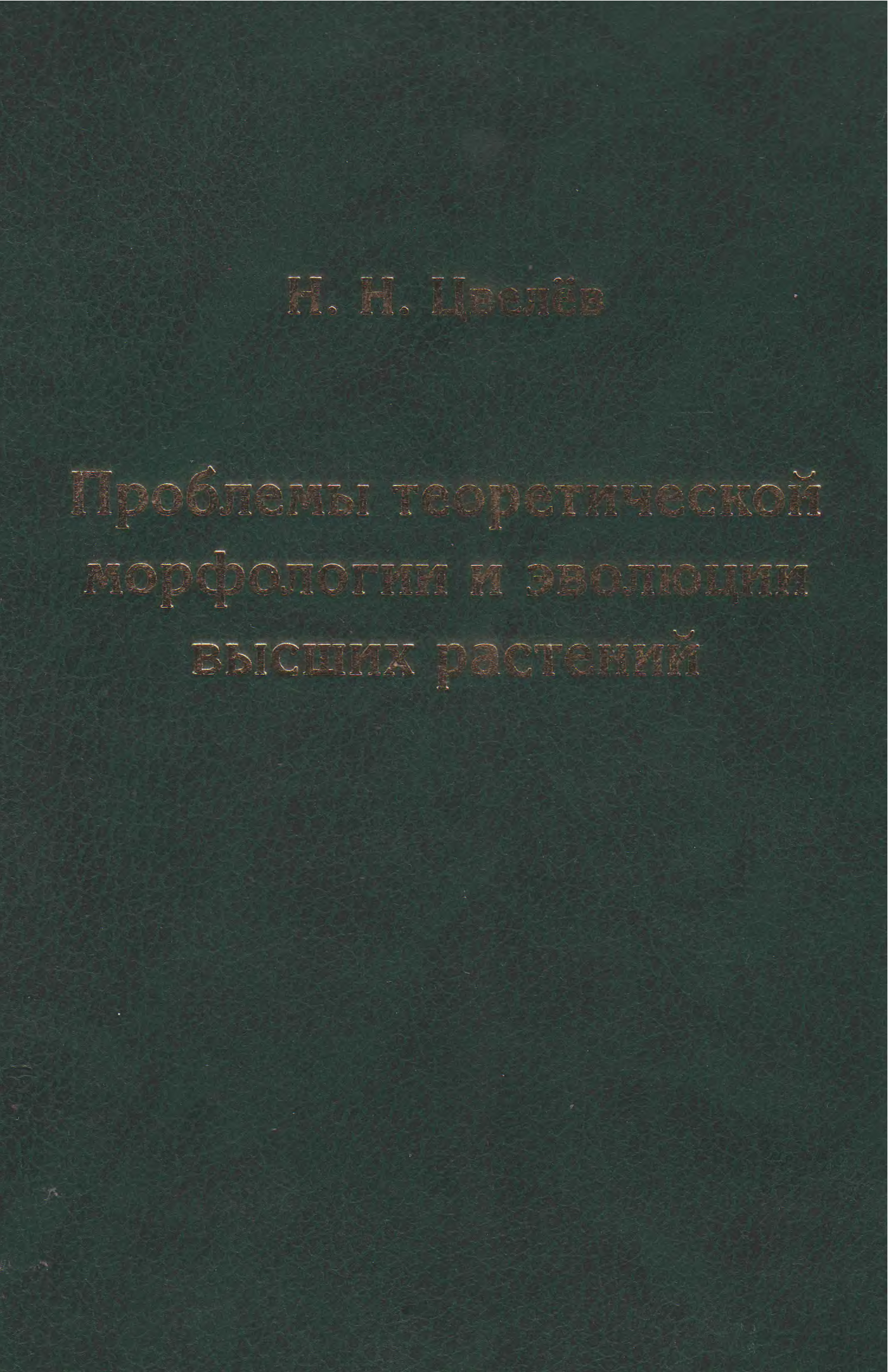 Н. Н. Цвелёв

Проблемы теоретической морфологии и эволюции высших растений